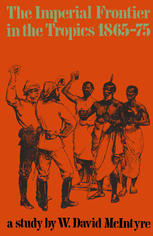 The Imperial Frontier in the Tropics 1865-75

a study by W. David McIntyre